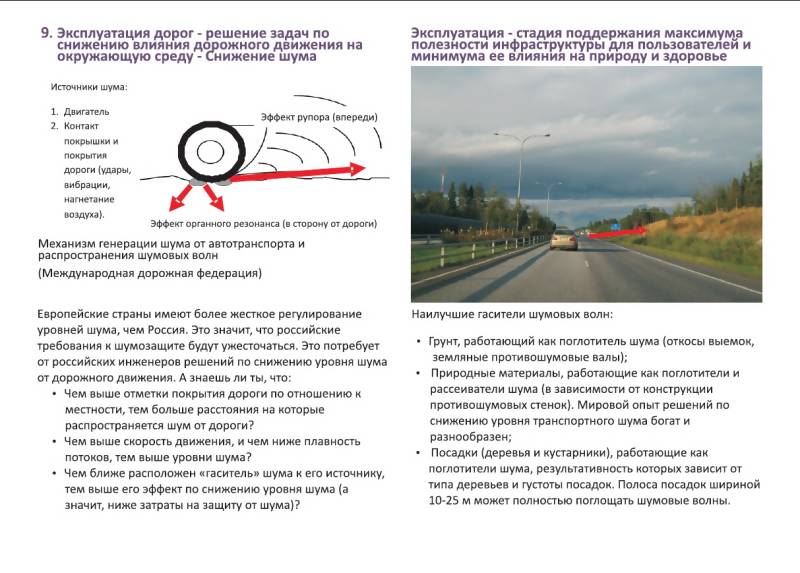 9. Эксплуатация дорог - решение задач по снижению влияния дорожного движения на окружающую среду - Снижение шума

Источники шума:

1. Двигатель
2. Контакт покрышки и покрытия дороги (удары, вибрации, нагнетание воздуха).

Эффект рупора (впереди)

Эффект органного резонанса (в сторону от дороги)

Механизм генерации шума от автотранспорта и распространения шумовых волн

(Международная дорожная федерация)

Европейские страны имеют более жесткое регулирование уровней шума, чем Россия. Это значит, что российские требования к шумозащите будут ужесточаться. Это потребует от российских инженеров решений по снижению уровня шума от дорожного движения. А знаешь ли ты, что:

• Чем выше отметки покрытия дороги по отношению к местности, тем больше расстояния на которые распространяется шум от дороги?
• Чем выше скорость движения, и чем ниже плавность потоков, тем выше уровни шума?
• Чем ближе расположен «гаситель» шума к его источнику, тем выше его эффект по снижению уровня шума (а значит, ниже затраты на защиту от шума)?

Эксплуатация - стадия поддержания максимума полезности инфраструктуры для пользователей и минимума ее влияния на природу и здоровье

Наилучшие гасители шумовых волн:

• Грунт, работающий как поглотитель шума (откосы выемок, земляные противошумовые валы);
• Природные материалы, работающие как поглотители и рассеиватели шума (в зависимости от конструкции противошумовых стенок). Мировой опыт решений по снижению уровня транспортного шума богат и разнообразен;
• Посадки (деревья и кустарники), работающие как поглотители шума, результативность которых зависит от типа деревьев и густоты посадок. Полоса посадок шириной 10-25 м может полностью поглощать шумовые волны.